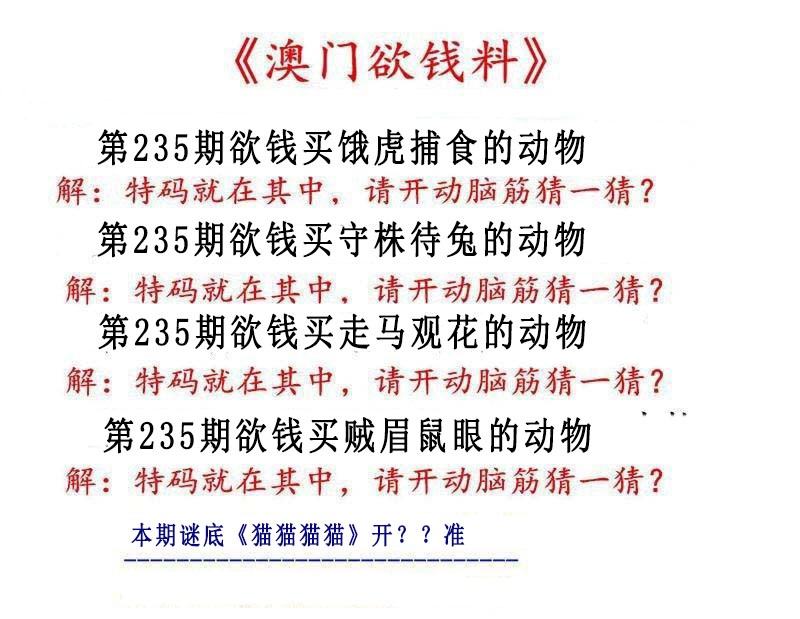 《澳门欲钱料》

第235期欲钱买饿虎捕食的动物

解：特码就在其中，请开动脑筋猜一猜？

第235期欲钱买守株待兔的动物

解：特码就在其中，请开动脑筋猜一猜？

第235期欲钱买走马观花的动物

解：特码就在其中，请开动脑筋猜一猜？

第235期欲钱买贼眉鼠眼的动物

解：特码就在其中，请开动脑筋猜一猜？

本期谜底《猫猫猫猫》开？？准